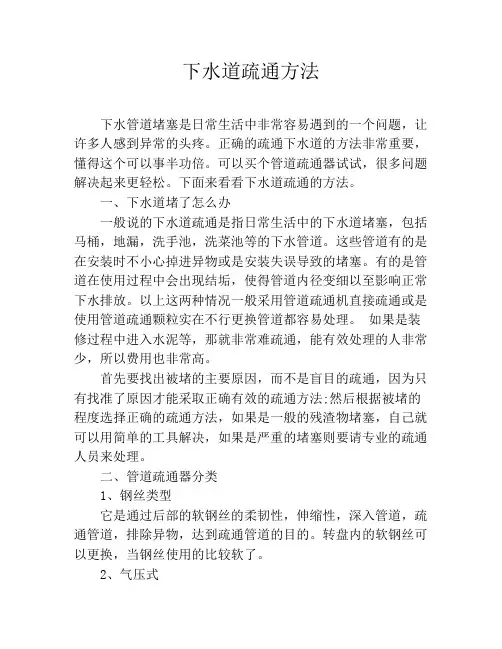 下水道疏通方法

下水管道堵塞是日常生活中非常容易遇到的一个问题，让许多人感到异常的头疼。正确的疏通下水道的方法非常重要，懂得这个可以事半功倍。可以买个管道疏通器试试，很多问题解决起来更轻松。下面来看看下水道疏通的方法。

一、下水道堵了怎么办

一般说的下水道疏通是指日常生活中的下水道堵塞，包括马桶，地漏，洗手池，洗菜池等的下水管道。这些管道有的是在安装时不小心掉进异物或是安装失误导致的堵塞。有的是管道在使用过程中会出现结垢，使得管道内径变细以至影响正常下水排放。以上这两种情况一般采用管道疏通机直接疏通或是使用管道疏通颗粒实在不行更换管道都容易处理。 如果是装修过程中进入水泥等，那就非常难疏通，能有效处理的人非常少，所以费用也非常高。

首先要找出被堵的主要原因，而不是盲目的疏通，因为只有找准了原因才能采取正确有效的疏通方法;然后根据被堵的程度选择正确的疏通方法，如果是一般的残渣物堵塞，自己就可以用简单的工具解决，如果是严重的堵塞则要请专业的疏通人员来处理。

二、管道疏通器分类

1、钢丝类型

它是通过后部的软钢丝的柔韧性，伸缩性，深入管道，疏通管道，排除异物，达到疏通管道的目的。转盘内的软钢丝可以更换，当钢丝使用的比较软了。

2、气压式